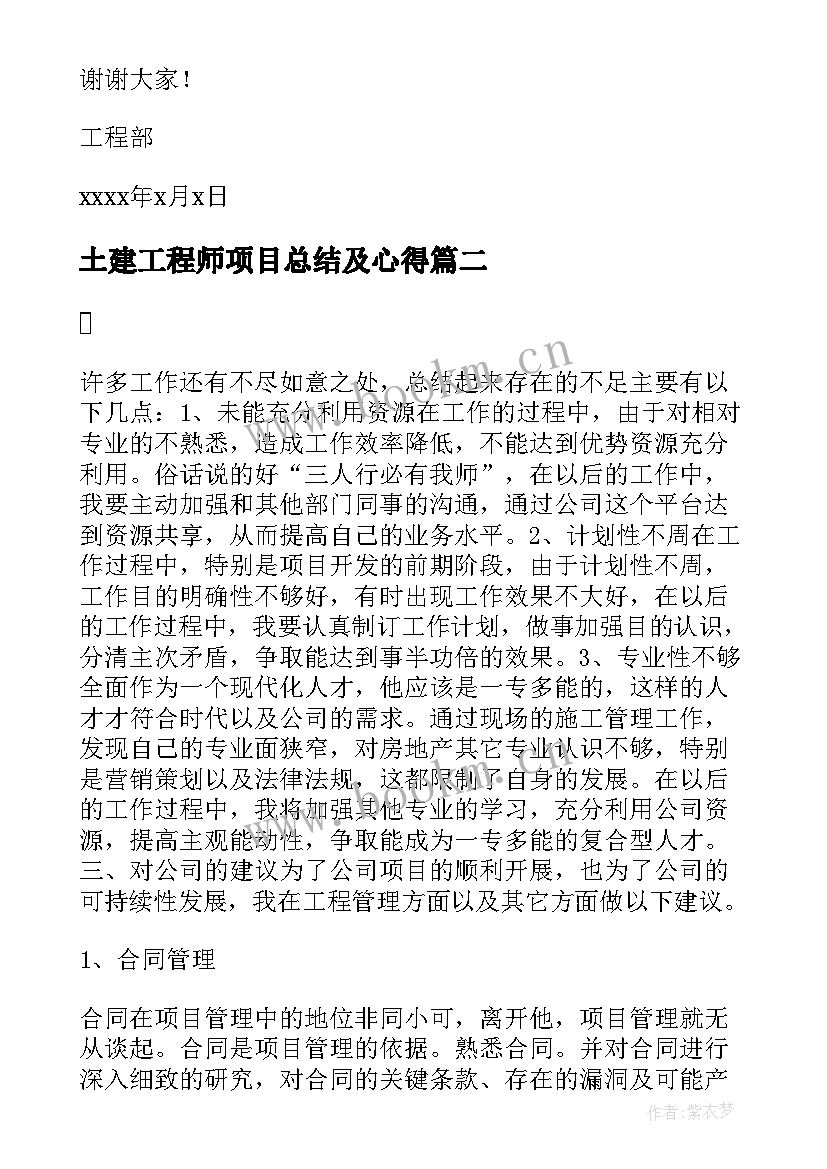 谢谢大家！

工程部

xxxx年x月x日

土建工程师项目总结及心得篇二

许多工作还有不尽如意之处，总结起来存在的不足主要有以下几点：1、未能充分利用资源在工作的过程中，由于对相对专业的不熟悉，造成工作效率降低，不能达到优势资源充分利用。俗话说的好“三人行必有我师”，在以后的工作中，我要主动加强和其他部门同事的沟通，通过公司这个平台达到资源共享，从而提高自己的业务水平。2、计划性不周在工作过程中，特别是项目开发的前期阶段，由于计划性不周，工作目的明确性不够好，有时出现工作效果不大好，在以后的工作过程中，我要认真制订工作计划，做事加强目的认识，分清主次矛盾，争取能达到事半功倍的效果。3、专业性不够全面作为一个现代化人才，他应该是一专多能的，这样的人才才符合时代以及公司的需求。通过现场的施工管理工作，发现自己的专业面狭窄，对房地产其它专业认识不够，特别是营销策划以及法律法规，这都限制了自身的发展。在以后的工作过程中，我将加强其他专业的学习，充分利用公司资源，提高主观能动性，争取能成为一专多能的复合型人才。三、对公司的建议为了公司项目的顺利开展，也为了公司的可持续性发展，我在工程管理方面以及其它方面做以下建议。

1、合同管理

合同在项目管理中的地位非同小可，离开他，项目管理就无从谈起。合同是项目管理的依据。熟悉合同。并对合同进行深入细致的研究，对合同的关键条款、存在的漏洞及可能产

www.bookm.cn

作者：紫衣梦